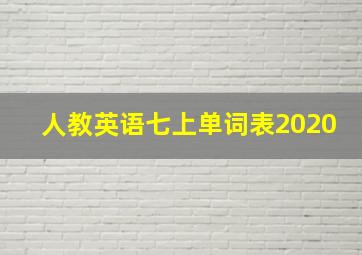 人教英语七上单词表2020